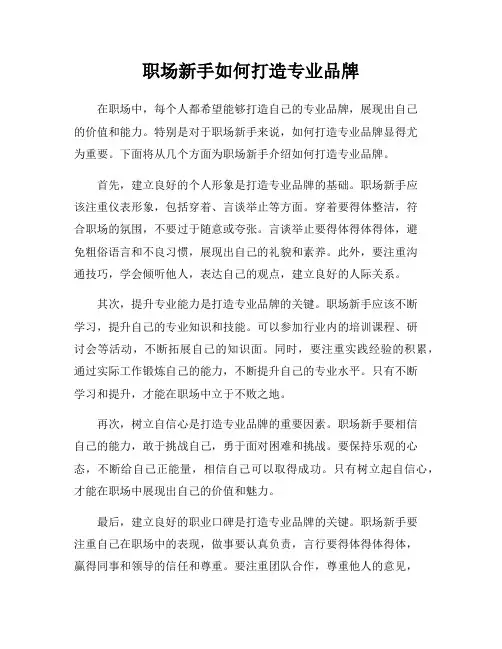 职场新手如何打造专业品牌

在职场中，每个人都希望能够打造自己的专业品牌，展现出自己的价值和能力。特别是对于职场新手来说，如何打造专业品牌显得尤为重要。下面将从几个方面为职场新手介绍如何打造专业品牌。

首先，建立良好的个人形象是打造专业品牌的基础。职场新手应该注重仪表形象，包括穿着、言谈举止等方面。穿着要得体整洁，符合职场的氛围，不要过于随意或夸张。言谈举止要得体得体得体，避免粗俗语言和不良习惯，展现出自己的礼貌和素养。此外，要注重沟通技巧，学会倾听他人，表达自己的观点，建立良好的人际关系。

其次，提升专业能力是打造专业品牌的关键。职场新手应该不断学习，提升自己的专业知识和技能。可以参加行业内的培训课程、研讨会等活动，不断拓展自己的知识面。同时，要注重实践经验的积累，通过实际工作锻炼自己的能力，不断提升自己的专业水平。只有不断学习和提升，才能在职场中立于不败之地。

再次，树立自信心是打造专业品牌的重要因素。职场新手要相信自己的能力，敢于挑战自己，勇于面对困难和挑战。要保持乐观的心态，不断给自己正能量，相信自己可以取得成功。只有树立起自信心，才能在职场中展现出自己的价值和魅力。

最后，建立良好的职业口碑是打造专业品牌的关键。职场新手要注重自己在职场中的表现，做事要认真负责，言行要得体得体得体，赢得同事和领导的信任和尊重。要注重团队合作，尊重他人的意见，